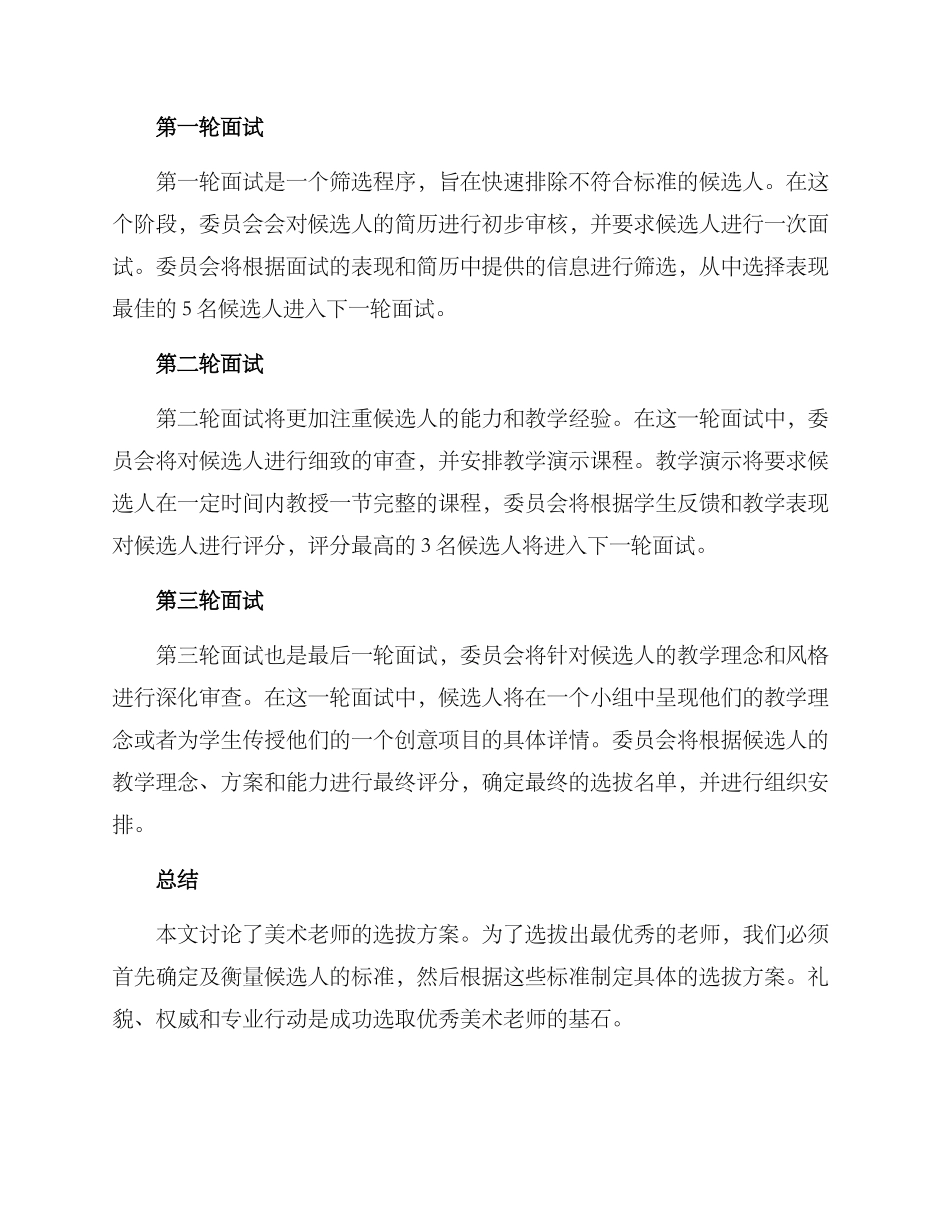 第一轮面试

第一轮面试是一个筛选程序，旨在快速排除不符合标准的候选人。在这个阶段，委员会会对候选人的简历进行初步审核，并要求候选人进行一次面试。委员会将根据面试的表现和简历中提供的信息进行筛选，从中选择表现最佳的 5 名候选人进入下一轮面试。

第二轮面试

第二轮面试将更加注重候选人的能力和教学经验。在这一轮面试中，委员会将对候选人进行细致的审查，并安排教学演示课程。教学演示将要求候选人在一定时间内教授一节完整的课程，委员会将根据学生反馈和教学表现对候选人进行评分，评分最高的 3 名候选人将进入下一轮面试。

第三轮面试

第三轮面试也是最后一轮面试，委员会将针对候选人的教学理念和风格进行深化审查。在这一轮面试中，候选人将在一个小组中呈现他们的教学理念或者为学生传授他们的一个创意项目的具体详情。委员会将根据候选人的教学理念、方案和能力进行最终评分，确定最终的选拔名单，并进行组织安排。

总结

本文讨论了美术老师的选拔方案。为了选拔出最优秀的老师，我们必须首先确定及衡量候选人的标准，然后根据这些标准制定具体的选拔方案。礼貌、权威和专业行动是成功选取优秀美术老师的基石。